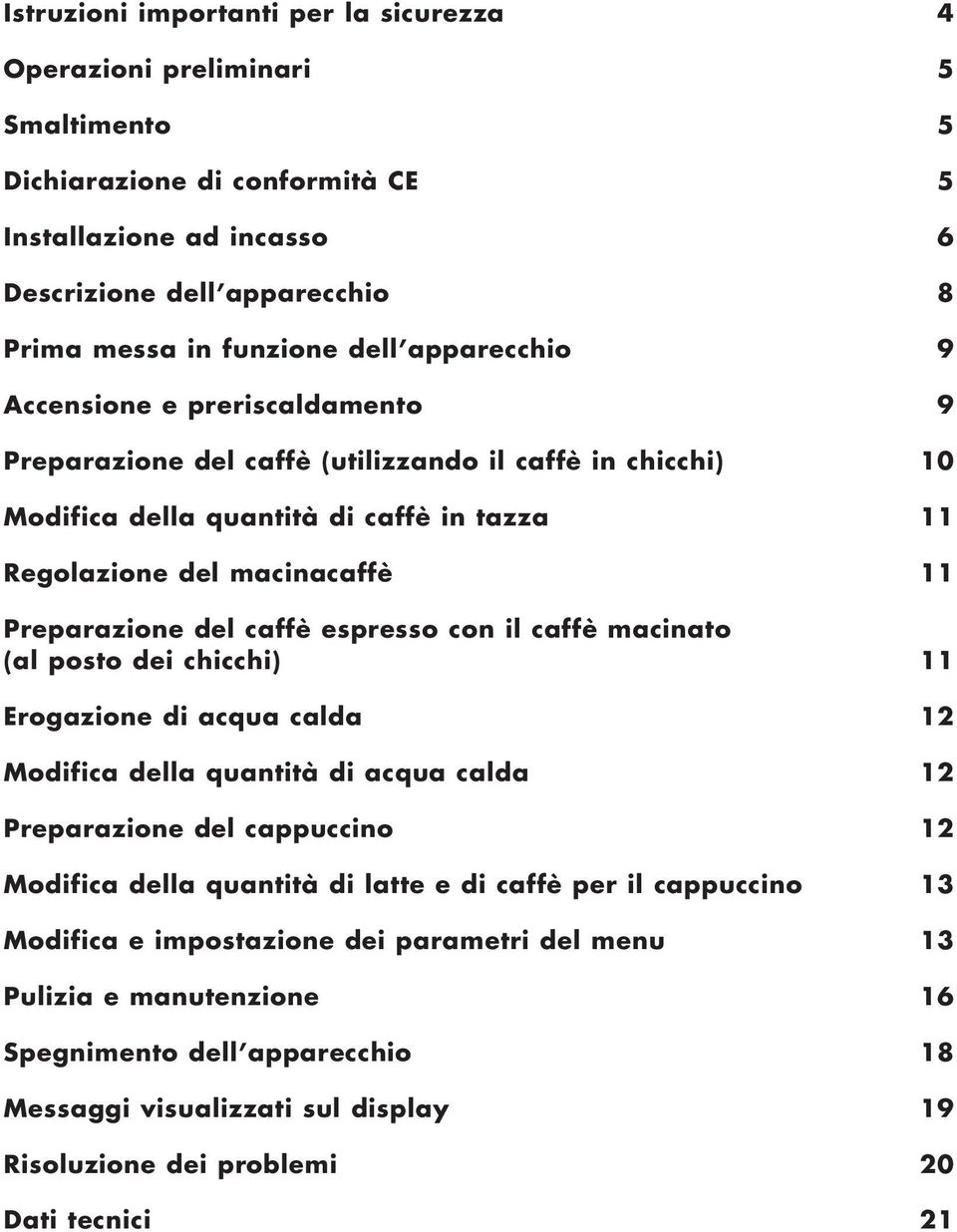 Istruzioni importanti per la sicurezza 4

Operazioni preliminari 5

Smaltimento 5

Dichiarazione di conformità CE 5

Installazione ad incasso 6

Descrizione dell'apparecchio 8

Prima messa in funzione dell'apparecchio 9

Accensione e preriscaldamento 9

Preparazione del caffè (utilizzando il caffè in chicchi) 10

Modifica della quantità di caffè in tazza 11

Regolazione del macinacaffè 11

Preparazione del caffè espresso con il caffè macinato (al posto dei chicchi) 11

Erogazione di acqua calda 12

Modifica della quantità di acqua calda 12

Preparazione del cappuccino 12

Modifica della quantità di latte e di caffè per il cappuccino 13

Modifica e impostazione dei parametri del menu 13

Pulizia e manutenzione 16

Spegnimento dell'apparecchio 18

Messaggi visualizzati sul display 19

Risoluzione dei problemi 20

Dati tecnici 21